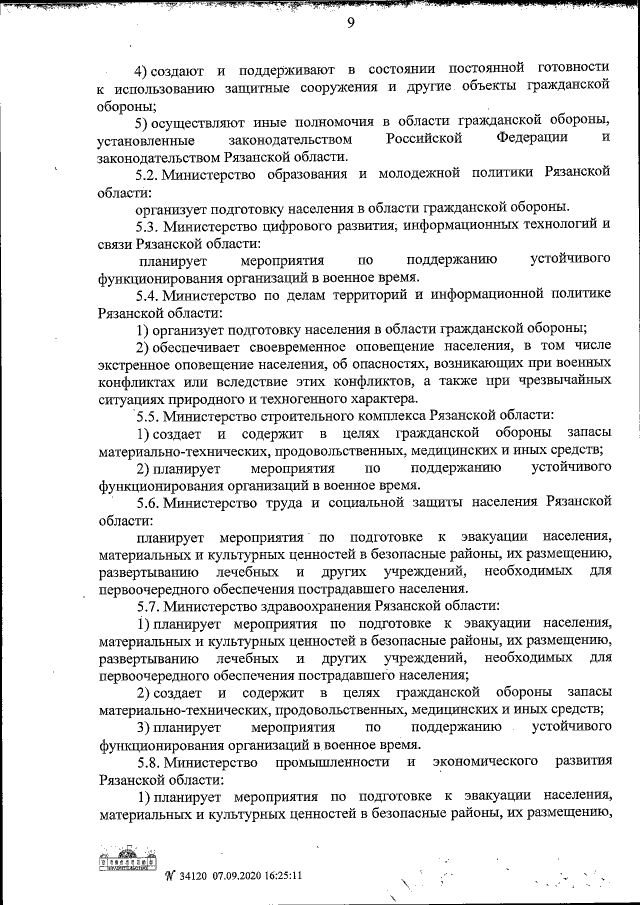 9

4) создают и поддерживают в состоянии постоянной готовности к использованию защитные сооружения и другие объекты гражданской обороны;

5) осуществляют иные полномочия в области гражданской обороны, установленные законодательством Российской Федерации и законодательством Рязанской области.

5.2. Министерство образования и молодежной политики Рязанской области:

организует подготовку населения в области гражданской обороны.

5.3. Министерство цифрового развития, информационных технологий и связи Рязанской области:

планирует мероприятия по поддержанию устойчивого функционирования организаций в военное время.

5.4. Министерство по делам территорий и информационной политике Рязанской области:

1) организует подготовку населения в области гражданской обороны;

2) обеспечивает своевременное оповещение населения, в том числе экстренное оповещение населения, об опасностях, возникающих при военных конфликтах или вследствие этих конфликтов, а также при чрезвычайных ситуациях природного и техногенного характера.

5.5. Министерство строительного комплекса Рязанской области:

1) создает и содержит в целях гражданской обороны запасы материально-технических, продовольственных, медицинских и иных средств;

2) планирует мероприятия по поддержанию устойчивого функционирования организаций в военное время.

5.6. Министерство труда и социальной защиты населения Рязанской области:

планирует мероприятия по подготовке к эвакуации населения, материальных и культурных ценностей в безопасные районы, их размещению, развертыванию лечебных и других учреждений, необходимых для первоочередного обеспечения пострадавшего населения.

5.7. Министерство здравоохранения Рязанской области:

1) планирует мероприятия по подготовке к эвакуации населения, материальных и культурных ценностей в безопасные районы, их размещению, развертыванию лечебных и других учреждений, необходимых для первоочередного обеспечения пострадавшего населения;

2) создает и содержит в целях гражданской обороны запасы материально-технических, продовольственных, медицинских и иных средств;

3) планирует мероприятия по поддержанию устойчивого функционирования организаций в военное время.

5.8. Министерство промышленности и экономического развития Рязанской области:

1) планирует мероприятия по подготовке к эвакуации населения, материальных и культурных ценностей в безопасные районы, их размещению,

№ 34120 07.09.2020 16:25:11